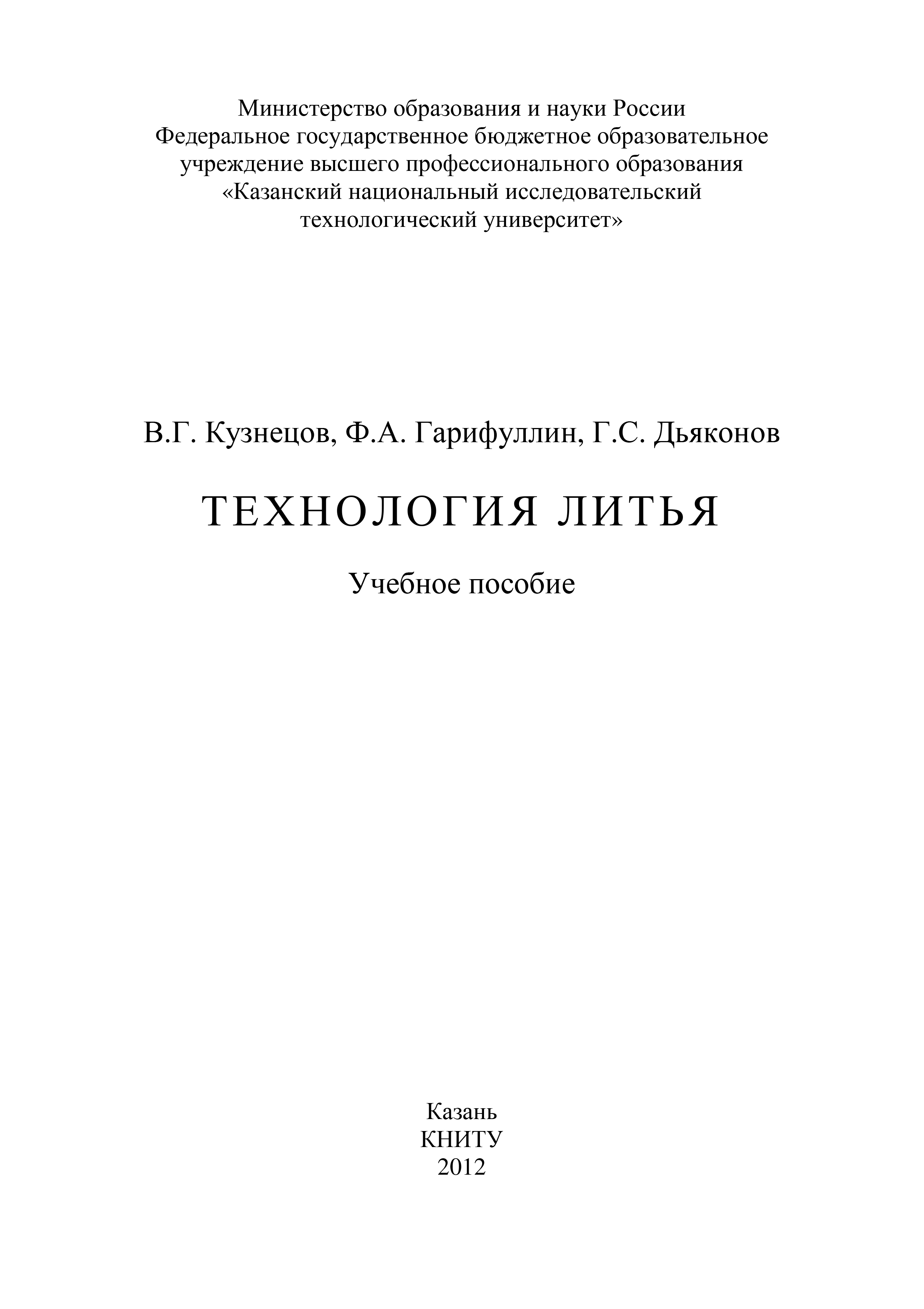 Министерство образования и науки России
Федеральное государственное бюджетное образовательное учреждение высшего профессионального образования
«Казанский национальный исследовательский технологический университет»

В.Г. Кузнецов, Ф.А. Гарифуллин, Г.С. Дьяконов

ТЕХНОЛОГИЯ ЛИТЬЯ

Учебное пособие

Казань
КНИТУ
2012